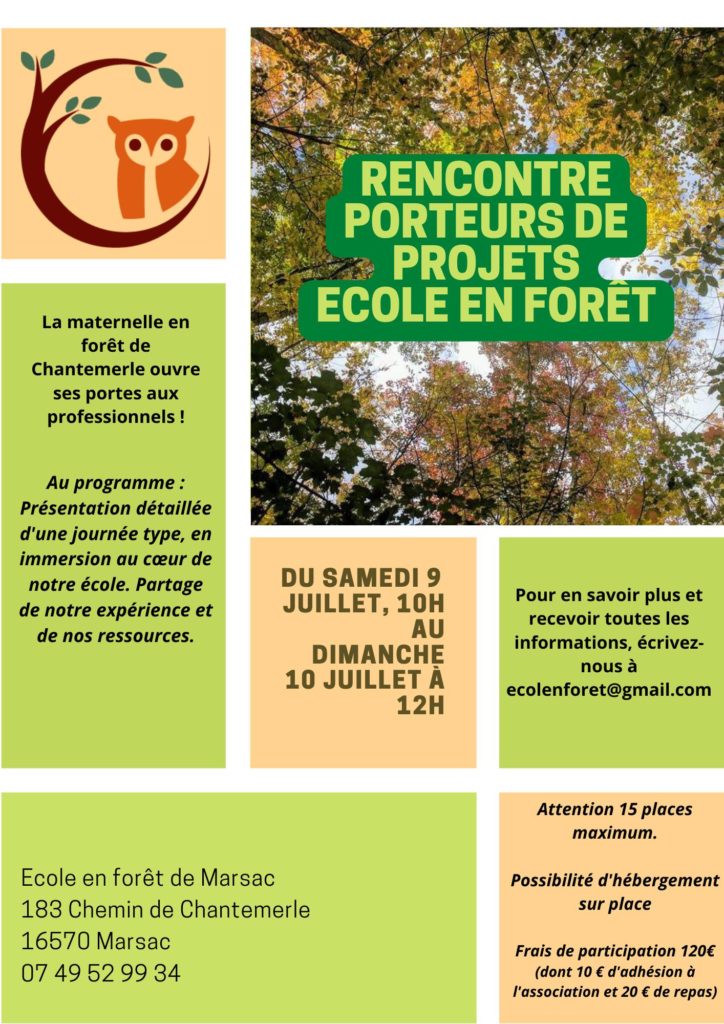 RENCONTRE PORTEURS DE PROJETS ECOLE EN FORÊT

La maternelle en forêt de Chantemerle ouvre ses portes aux professionnels !

Au programme : Présentation détaillée d'une journée type, en immersion au cœur de notre école. Partage de notre expérience et de nos ressources.

DU SAMEDI 9 JUILLET, 10H AU DIMANCHE 10 JUILLET À 12H

Pour en savoir plus et recevoir toutes les informations, écrivez-nous à ecolenforet@gmail.com

Ecole en forêt de Marsac
183 Chemin de Chantemerle
16570 Marsac
07 49 52 99 34

Attention 15 places maximum.

Possibilité d'hébergement sur place

Frais de participation 120€ (dont 10 € d'adhésion à l'association et 20 € de repas)